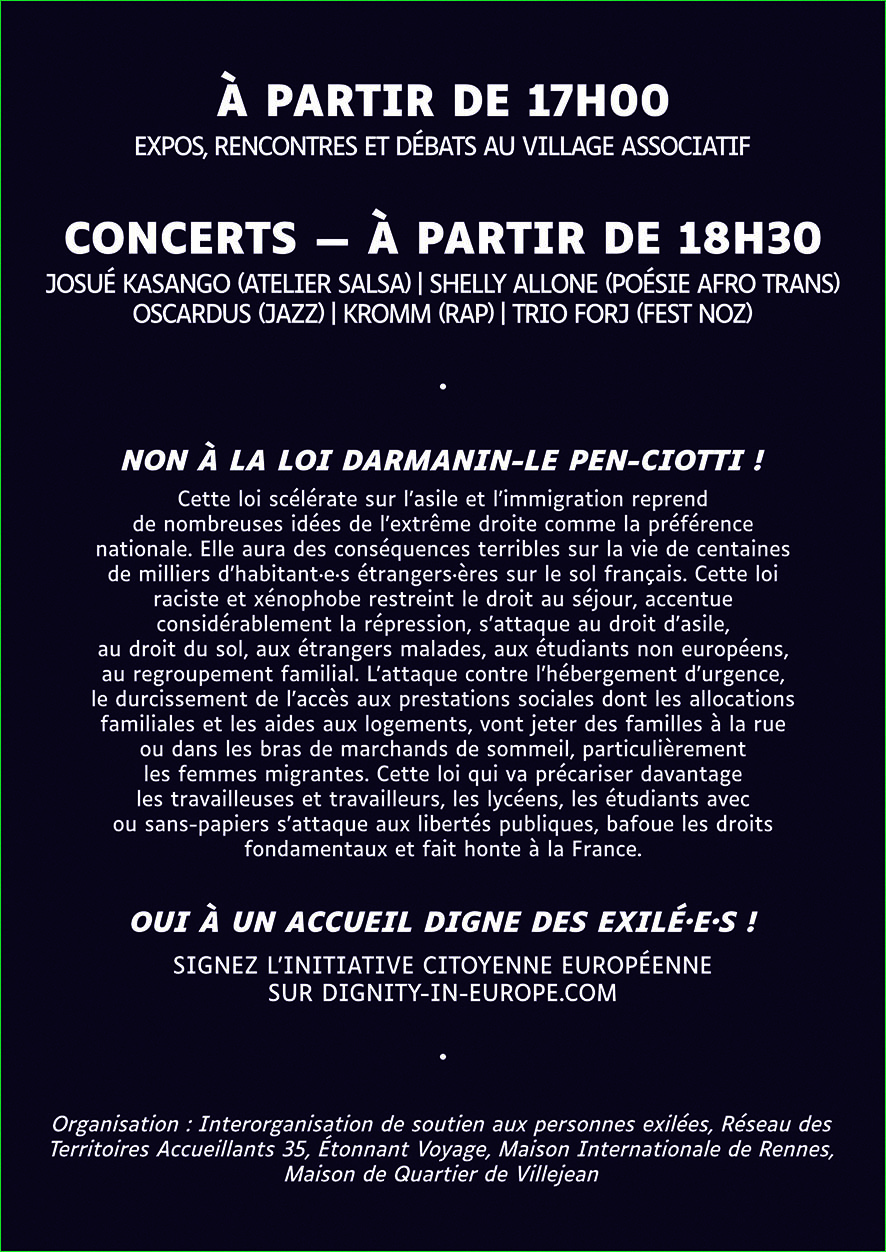 À PARTIR DE 17H00
EXPOS, RENCONTRES ET DÉBATS AU VILLAGE ASSOCIATIF

CONCERTS — À PARTIR DE 18H30
JOSUÉ KASANGO (ATELIER SALSA) | SHELLY ALLONE (POÉSIE AFRO TRANS) OSCARDUS (JAZZ) | KROMM (RAP) | TRIO FORJ (FEST NOZ)

•

NON À LA LOI DARMANIN-LE PEN-CIOTTI !
Cette loi scélérate sur l'asile et l'immigration reprend de nombreuses idées de l'extrême droite comme la préférence nationale. Elle aura des conséquences terribles sur la vie de centaines de milliers d'habitant·e·s étrangers·ères sur le sol français. Cette loi raciste et xénophobe restreint le droit au séjour, accentue considérablement la répression, s'attaque au droit d'asile, au droit du sol, aux étrangers malades, aux étudiants non européens, au regroupement familial. L'attaque contre l'hébergement d'urgence, le durcissement de l'accès aux prestations sociales dont les allocations familiales et les aides aux logements, vont jeter des familles à la rue ou dans les bras de marchands de sommeil, particulièrement les femmes migrantes. Cette loi qui va précariser davantage les travailleuses et travailleurs, les lycéens, les étudiants avec ou sans-papiers s'attaque aux libertés publiques, bafoue les droits fondamentaux et fait honte à la France.

OUI À UN ACCUEIL DIGNE DES EXILÉ·E·S !
SIGNEZ L'INITIATIVE CITOYENNE EUROPÉENNE SUR DIGNITY-IN-EUROPE.COM

•

Organisation : Interorganisation de soutien aux personnes exilées, Réseau des Territoires Accueillants 35, Étonnant Voyage, Maison Internationale de Rennes, Maison de Quartier de Villejean